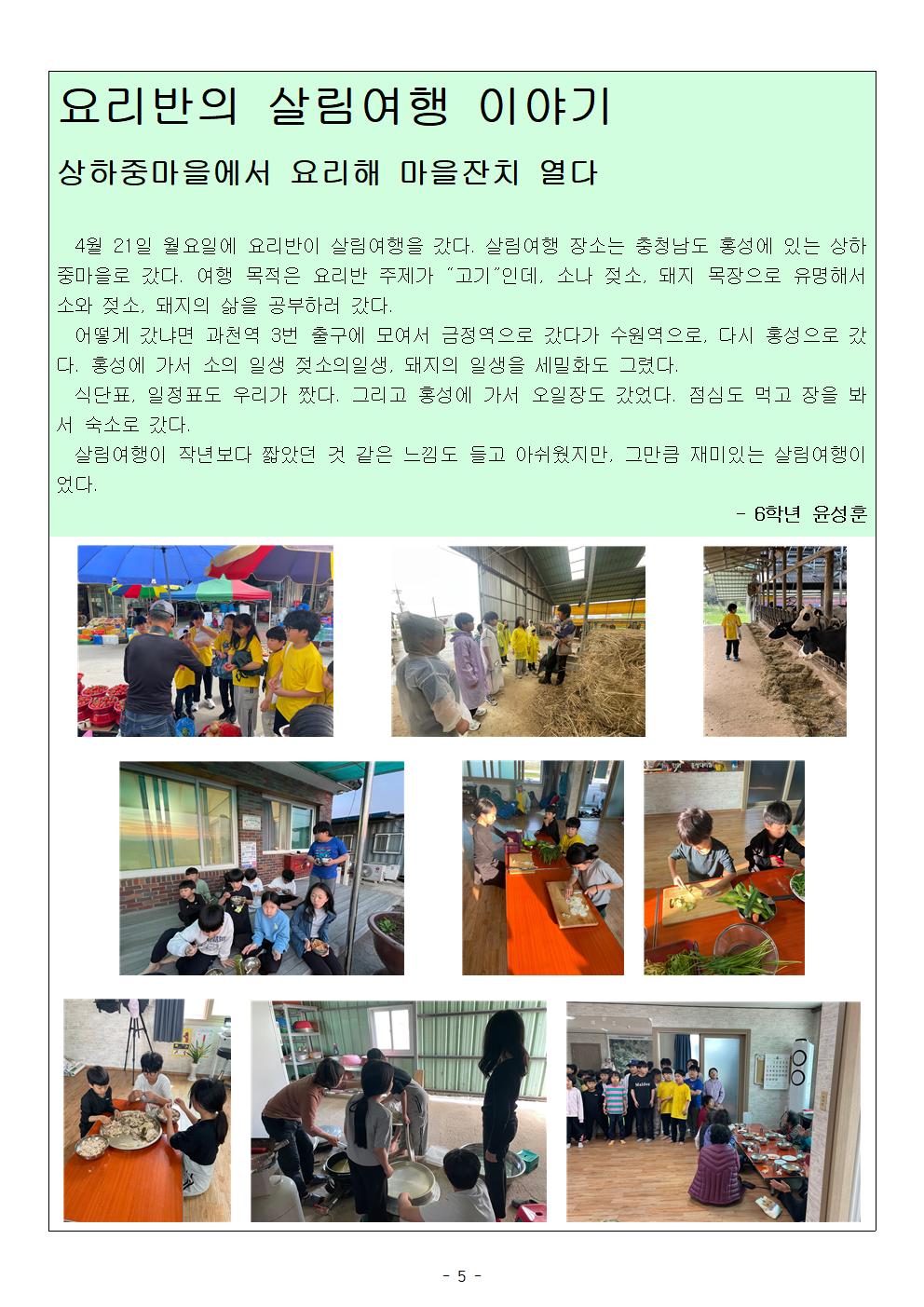 요리반의 살림여행 이야기

상하중마을에서 요리해 마을잔치 열다

4월 21일 월요일에 요리반이 살림여행을 갔다. 살림여행 장소는 충청남도 홍성에 있는 상하중마을로 갔다. 여행 목적은 요리반 주제가 "고기"인데, 소나 젖소, 돼지 목장으로 유명해서 소와 젖소, 돼지의 삶을 공부하러 갔다.

어떻게 갔냐면 과천역 3번 출구에 모여서 금정역으로 갔다가 수원역으로, 다시 홍성으로 갔다. 홍성에 가서 소의 일생 젖소의일생, 돼지의 일생을 세밀화도 그렸다.

식단표, 일정표도 우리가 짰다. 그리고 홍성에 가서 오일장도 갔었다. 점심도 먹고 장을 봐서 숙소로 갔다.

살림여행이 작년보다 짧았던 것 같은 느낌도 들고 아쉬웠지만, 그만큼 재미있는 살림여행이었다.

- 6학년 윤성훈

- 5 -